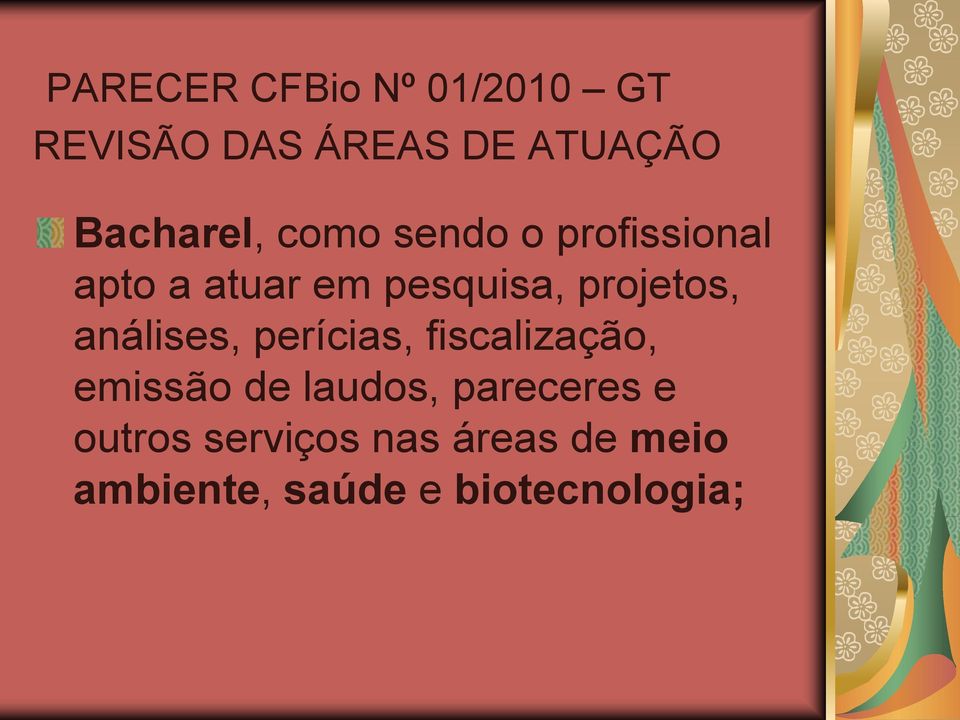 PARECER CFBio Nº 01/2010 – GT REVISÃO DAS ÁREAS DE ATUAÇÃO

Bacharel, como sendo o profissional apto a atuar em pesquisa, projetos, análises, perícias, fiscalização, emissão de laudos, pareceres e outros serviços nas áreas de meio ambiente, saúde e biotecnologia;